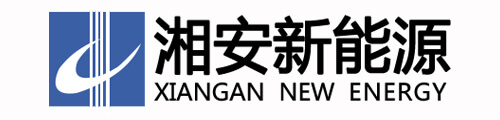 湘安新能源
XIANGAN NEW ENERGY